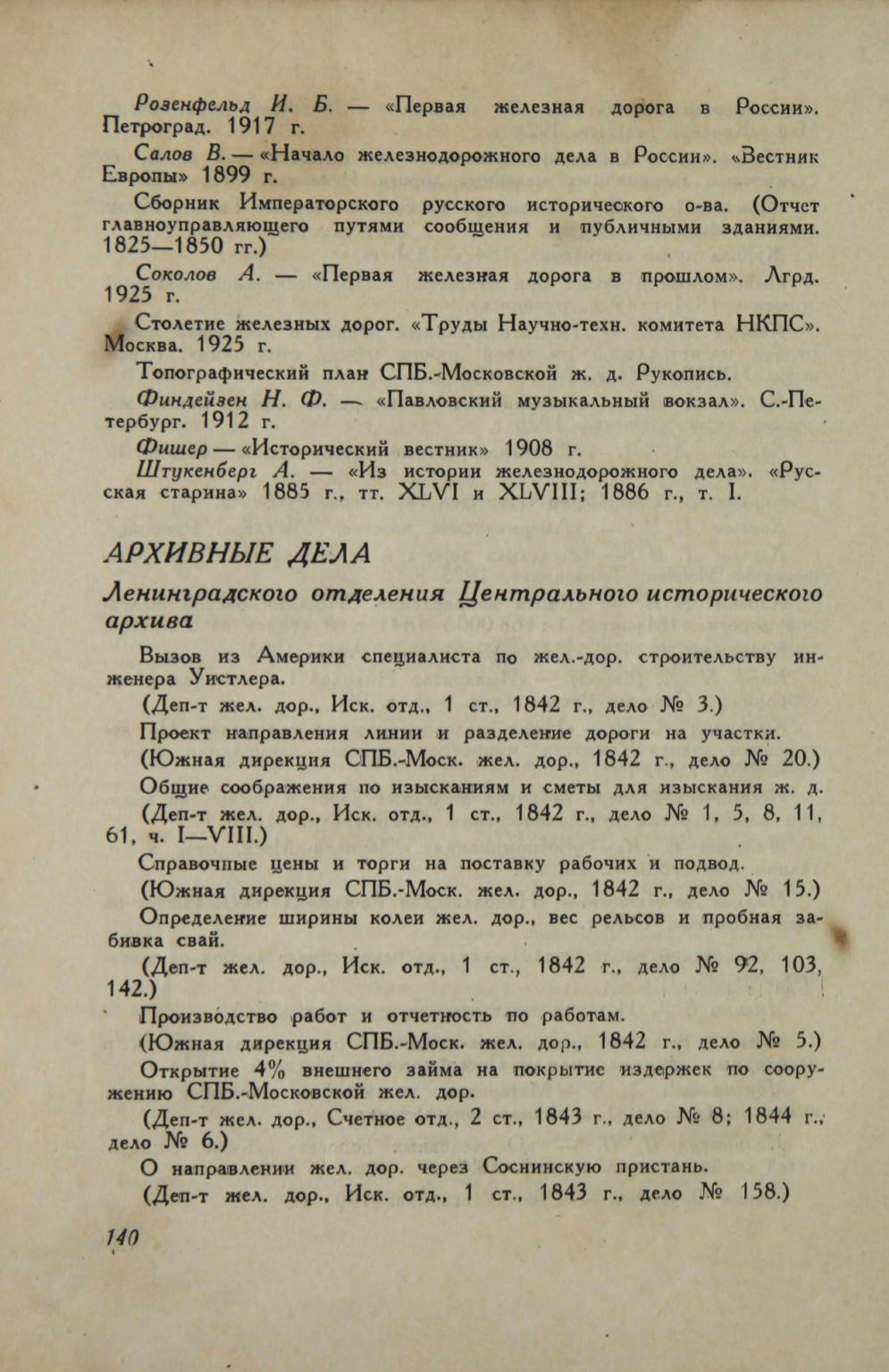 Розенфельд И. Б. — «Первая железная дорога в России». Петроград. 1917 г.

Салов В. — «Начало железнодорожного дела в России». «Вестник Европы» 1899 г.

Сборник Императорского русского исторического о-ва. (Отчет главноуправляющего путями сообщения и публичными зданиями. 1825—1850 гг.)

Соколов А. — «Первая железная дорога в прошлом». Лгрд. 1925 г.

Столетие железных дорог. «Труды Научно-техн. комитета НКПС». Москва. 1925 г.

Топографический план СПБ.-Московской ж. д. Рукопись.

Финдейзен Н. Ф. — «Павловский музыкальный вокзал». С.-Петербург. 1912 г.

Фишер — «Исторический вестник» 1908 г.

Штукенберг А. — «Из истории железнодорожного дела». «Русская старина» 1885 г., тт. XLVI и XLVIII; 1886 г., т. I.

АРХИВНЫЕ ДЕЛА

Ленинградского отделения Центрального исторического архива

Вызов из Америки специалиста по жел.-дор. строительству инженера Уистлера.

(Деп-т жел. дор., Иск. отд., 1 ст., 1842 г., дело № 3.)

Проект направления линии и разделение дороги на участки.

(Южная дирекция СПБ.-Моск. жел. дор., 1842 г., дело № 20.)

Общие соображения по изысканиям и сметы для изыскания ж. д.

(Деп-т жел. дор., Иск. отд., 1 ст., 1842 г., дело № 1, 5, 8, 11, 61, ч. I—VIII.)

Справочные цены и торги на поставку рабочих и подвод.

(Южная дирекция СПБ.-Моск. жел. дор., 1842 г., дело № 15.)

Определение ширины колеи жел. дор., вес рельсов и пробная забивка свай.

(Деп-т жел. дор., Иск. отд., 1 ст., 1842 г., дело № 92, 103, 142.)

Производство работ и отчетность по работам.

(Южная дирекция СПБ.-Моск. жел. дор., 1842 г., дело № 5.)

Открытие 4% внешнего займа на покрытие издержек по сооружению СПБ.-Московской жел. дор.

(Деп-т жел. дор., Счетное отд., 2 ст., 1843 г., дело № 8; 1844 г., дело № 6.)

О направлении жел. дор. через Соснинскую пристань.

(Деп-т жел. дор., Иск. отд., 1 ст., 1843 г., дело № 158.)

140